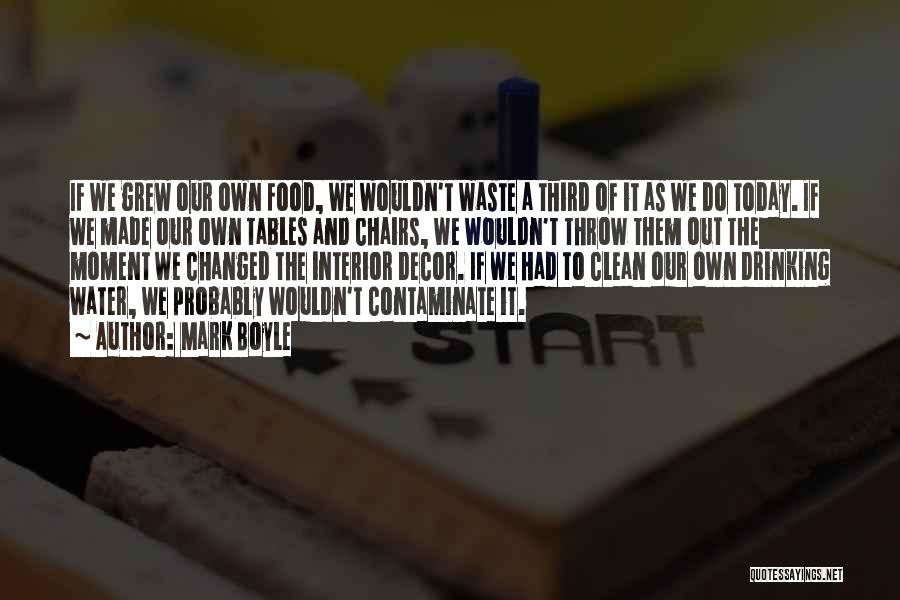 IF WE GREW OUR OWN FOOD, WE WOULDN'T WASTE A THIRD OF IT AS WE DO TODAY. IF WE MADE OUR OWN TABLES AND CHAIRS, WE WOULDN'T THROW THEM OUT THE MOMENT WE CHANGED THE INTERIOR DECOR. IF WE HAD TO CLEAN OUR OWN DRINKING WATER, WE PROBABLY WOULDN'T CONTAMINATE IT.

~ AUTHOR: MARK BOYLE

START

QUOTESSAYINGS.NET